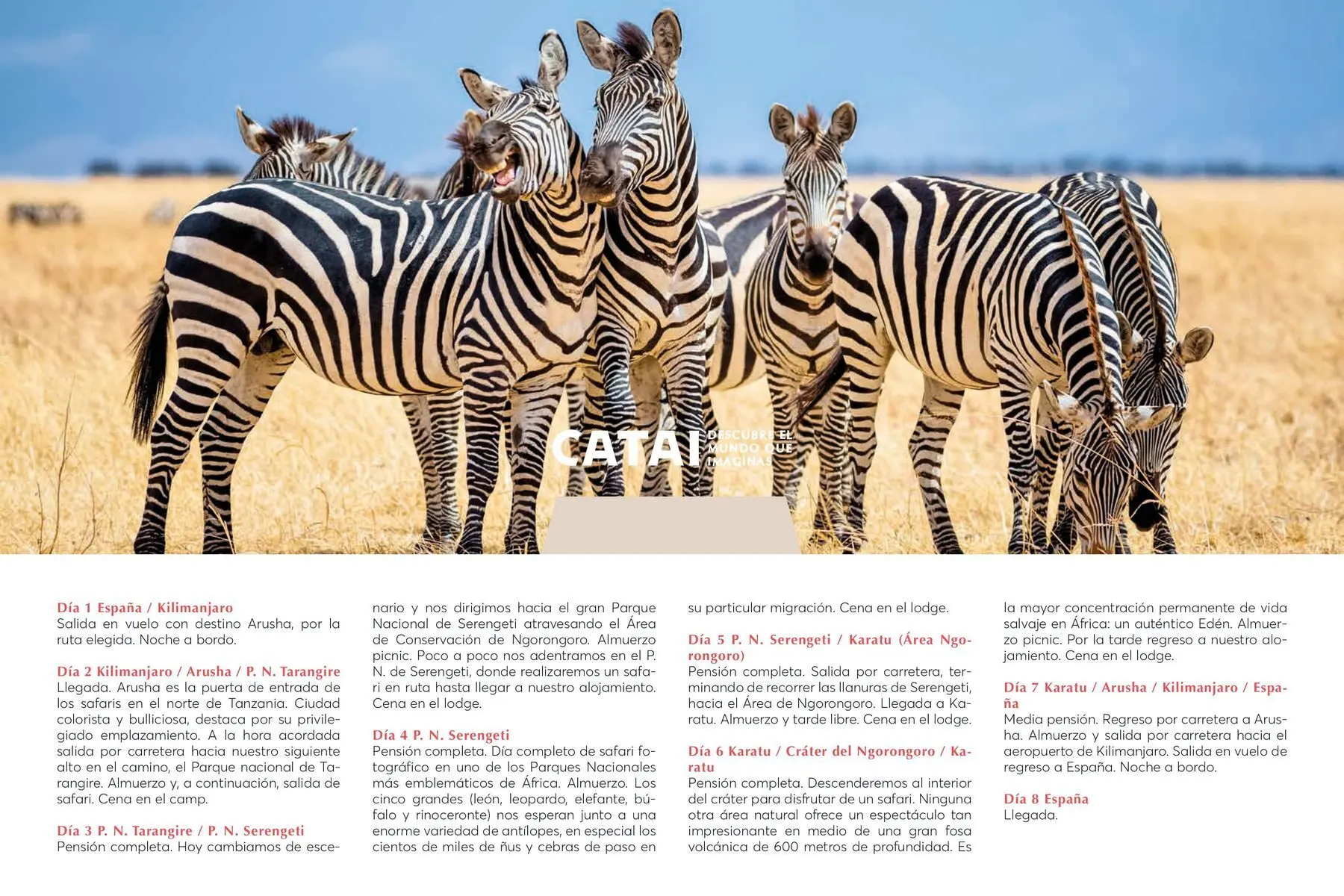 CATAI DESCUBRE EL MUNDO QUE IMAGINAS

Día 1 España / Kilimanjaro
Salida en vuelo con destino Arusha, por la ruta elegida. Noche a bordo.

Día 2 Kilimanjaro / Arusha / P. N. Tarangire
Llegada. Arusha es la puerta de entrada de los safaris en el norte de Tanzania. Ciudad colorista y bulliciosa, destaca por su privilegiado emplazamiento. A la hora acordada salida por carretera hacia nuestro siguiente alto en el camino, el Parque nacional de Tarangire. Almuerzo y, a continuación, salida de safari. Cena en el camp.

Día 3 P. N. Tarangire / P. N. Serengeti
Pensión completa. Hoy cambiamos de escenario y nos dirigimos hacia el gran Parque Nacional de Serengeti atravesando el Área de Conservación de Ngorongoro. Almuerzo picnic. Poco a poco nos adentramos en el P. N. de Serengeti, donde realizaremos un safari en ruta hasta llegar a nuestro alojamiento. Cena en el lodge.

Día 4 P. N. Serengeti
Pensión completa. Día completo de safari fotográfico en uno de los Parques Nacionales más emblemáticos de África. Almuerzo. Los cinco grandes (león, leopardo, elefante, búfalo y rinoceronte) nos esperan junto a una enorme variedad de antílopes, en especial los cientos de miles de ñus y cebras de paso en su particular migración. Cena en el lodge.

Día 5 P. N. Serengeti / Karatu (Área Ngorongoro)
Pensión completa. Salida por carretera, terminando de recorrer las llanuras de Serengeti, hacia el Área de Ngorongoro. Llegada a Karatu. Almuerzo y tarde libre. Cena en el lodge.

Día 6 Karatu / Cráter del Ngorongoro / Karatu
Pensión completa. Descenderemos al interior del cráter para disfrutar de un safari. Ninguna otra área natural ofrece un espectáculo tan impresionante en medio de una gran fosa volcánica de 600 metros de profundidad. Es la mayor concentración permanente de vida salvaje en África: un auténtico Edén. Almuerzo picnic. Por la tarde regreso a nuestro alojamiento. Cena en el lodge.

Día 7 Karatu / Arusha / Kilimanjaro / España
Media pensión. Regreso por carretera a Arusha. Almuerzo y salida por carretera hacia el aeropuerto de Kilimanjaro. Salida en vuelo de regreso a España. Noche a bordo.

Día 8 España
Llegada.